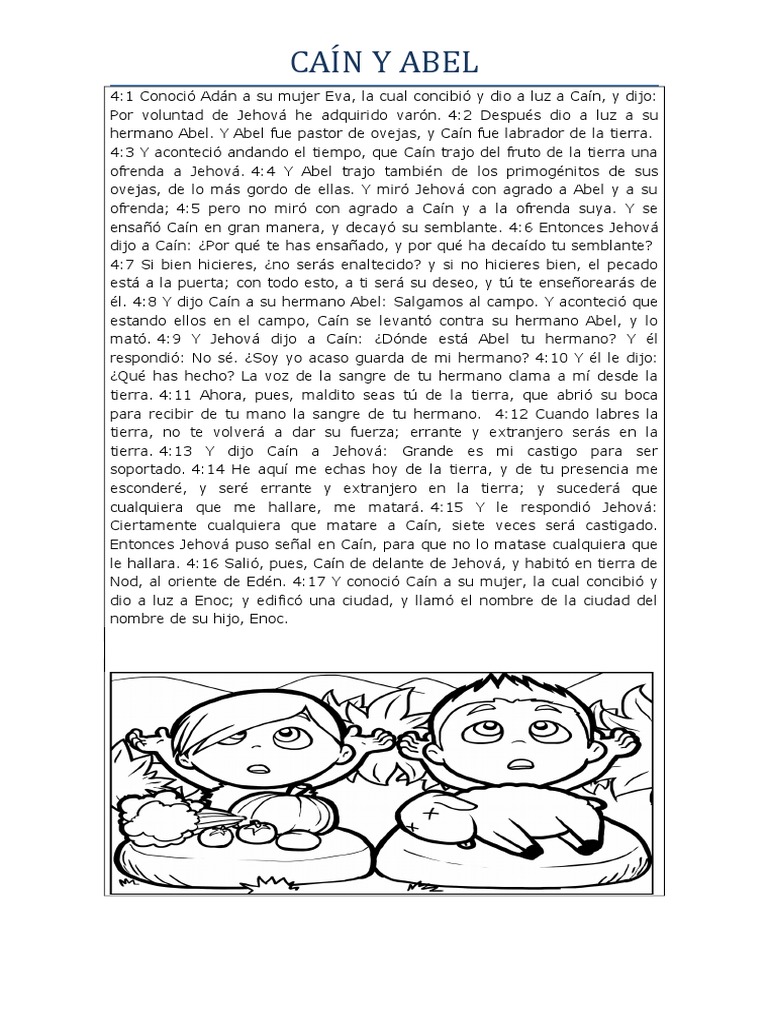 CAÍN Y ABEL

4:1 Conoció Adán a su mujer Eva, la cual concibió y dio a luz a Caín, y dijo: Por voluntad de Jehová he adquirido varón. 4:2 Después dio a luz a su hermano Abel. Y Abel fue pastor de ovejas, y Caín fue labrador de la tierra. 4:3 Y aconteció andando el tiempo, que Caín trajo del fruto de la tierra una ofrenda a Jehová. 4:4 Y Abel trajo también de los primogénitos de sus ovejas, de lo más gordo de ellas. Y miró Jehová con agrado a Abel y a su ofrenda; 4:5 pero no miró con agrado a Caín y a la ofrenda suya. Y se ensañó Caín en gran manera, y decayó su semblante. 4:6 Entonces Jehová dijo a Caín: ¿Por qué te has ensañado, y por qué ha decaído tu semblante? 4:7 Si bien hicieres, ¿no serás enaltecido? y si no hicieres bien, el pecado está a la puerta; con todo esto, a ti será su deseo, y tú te enseñorearás de él. 4:8 Y dijo Caín a su hermano Abel: Salgamos al campo. Y aconteció que estando ellos en el campo, Caín se levantó contra su hermano Abel, y lo mató. 4:9 Y Jehová dijo a Caín: ¿Dónde está Abel tu hermano? Y él respondió: No sé. ¿Soy yo acaso guarda de mi hermano? 4:10 Y él le dijo: ¿Qué has hecho? La voz de la sangre de tu hermano clama a mí desde la tierra. 4:11 Ahora, pues, maldito seas tú de la tierra, que abrió su boca para recibir de tu mano la sangre de tu hermano. 4:12 Cuando labres la tierra, no te volverá a dar su fuerza; errante y extranjero serás en la tierra. 4:13 Y dijo Caín a Jehová: Grande es mi castigo para ser soportado. 4:14 He aquí me echas hoy de la tierra, y de tu presencia me esconderé, y seré errante y extranjero en la tierra; y sucederá que cualquiera que me hallare, me matará. 4:15 Y le respondió Jehová: Ciertamente cualquiera que matare a Caín, siete veces será castigado. Entonces Jehová puso señal en Caín, para que no lo matase cualquiera que le hallara. 4:16 Salió, pues, Caín de delante de Jehová, y habitó en tierra de Nod, al oriente de Edén. 4:17 Y conoció Caín a su mujer, la cual concibió y dio a luz a Enoc; y edificó una ciudad, y llamó el nombre de la ciudad del nombre de su hijo, Enoc.